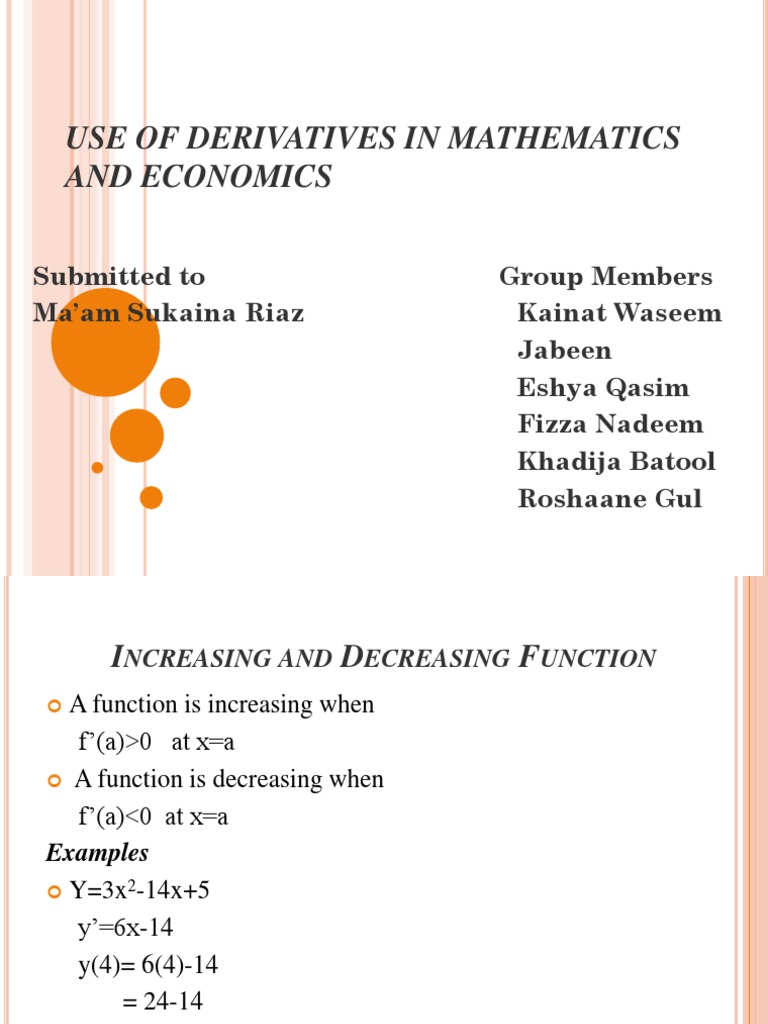 USE OF DERIVATIVES IN MATHEMATICS AND ECONOMICS

Submitted to
Ma'am Sukaina Riaz

Group Members
Kainat Waseem
Jabeen
Eshya Qasim
Fizza Nadeem
Khadija Batool
Roshaane Gul

INCREASING AND DECREASING FUNCTION

• A function is increasing when
$f'(a)>0$ at $x=a$
• A function is decreasing when
$f'(a)<0$ at $x=a$

Examples

• $Y=3x^2-14x+5$
$y'=6x-14$
$y(4)= 6(4)-14$
$= 24-14$